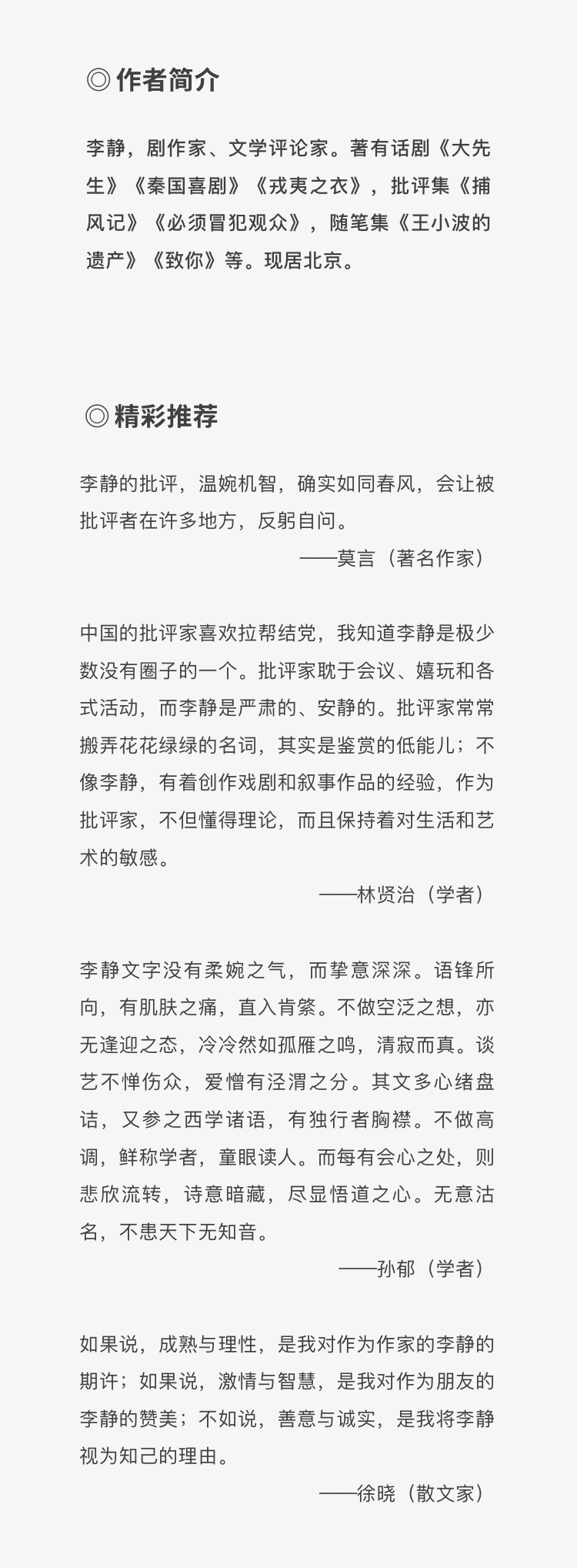 ◎ 作者简介

李静，剧作家、文学评论家。著有话剧《大先生》《秦国喜剧》《戎夷之衣》，批评集《捕风记》《必须冒犯观众》，随笔集《王小波的遗产》《致你》等。现居北京。

◎ 精彩推荐

李静的批评，温婉机智，确实如同春风，会让被批评者在许多地方，反躬自问。

——莫言（著名作家）

中国的批评家喜欢拉帮结党，我知道李静是极少数没有圈子的一个。批评家耽于会议、嬉玩和各式活动，而李静是严肃的、安静的。批评家常常搬弄花花绿绿的名词，其实是鉴赏的低能儿；不像李静，有着创作戏剧和叙事作品的经验，作为批评家，不但懂得理论，而且保持着对生活和艺术的敏感。

——林贤治（学者）

李静文字没有柔婉之气，而挚意深深。语锋所向，有肌肤之痛，直入肯綮。不做空泛之想，亦无逢迎之态，冷冷然如孤雁之鸣，清寂而真。谈艺不惮伤众，爱憎有泾渭之分。其文多心绪盘诘，又参之西学诸语，有独行者胸襟。不做高调，鲜称学者，童眼读人。而每有会心之处，则悲欣流转，诗意暗藏，尽显悟道之心。无意沽名，不患天下无知音。

——孙郁（学者）

如果说，成熟与理性，是我对作为作家的李静的期许；如果说，激情与智慧，是我对作为朋友的李静的赞美；不如说，善意与诚实，是我将李静视为知己的理由。

——徐晓（散文家）